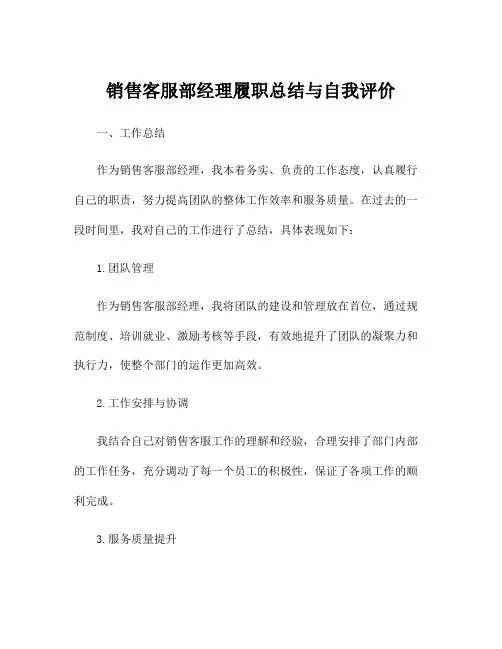 销售客服部经理履职总结与自我评价

一、工作总结

作为销售客服部经理，我本着务实、负责的工作态度，认真履行自己的职责，努力提高团队的整体工作效率和服务质量。在过去的一段时间里，我对自己的工作进行了总结，具体表现如下：

1.团队管理

作为销售客服部经理，我将团队的建设和管理放在首位，通过规范制度、培训就业、激励考核等手段，有效地提升了团队的凝聚力和执行力，使整个部门的运作更加高效。

2.工作安排与协调

我结合自己对销售客服工作的理解和经验，合理安排了部门内部的工作任务，充分调动了每一个员工的积极性，保证了各项工作的顺利完成。

3.服务质量提升